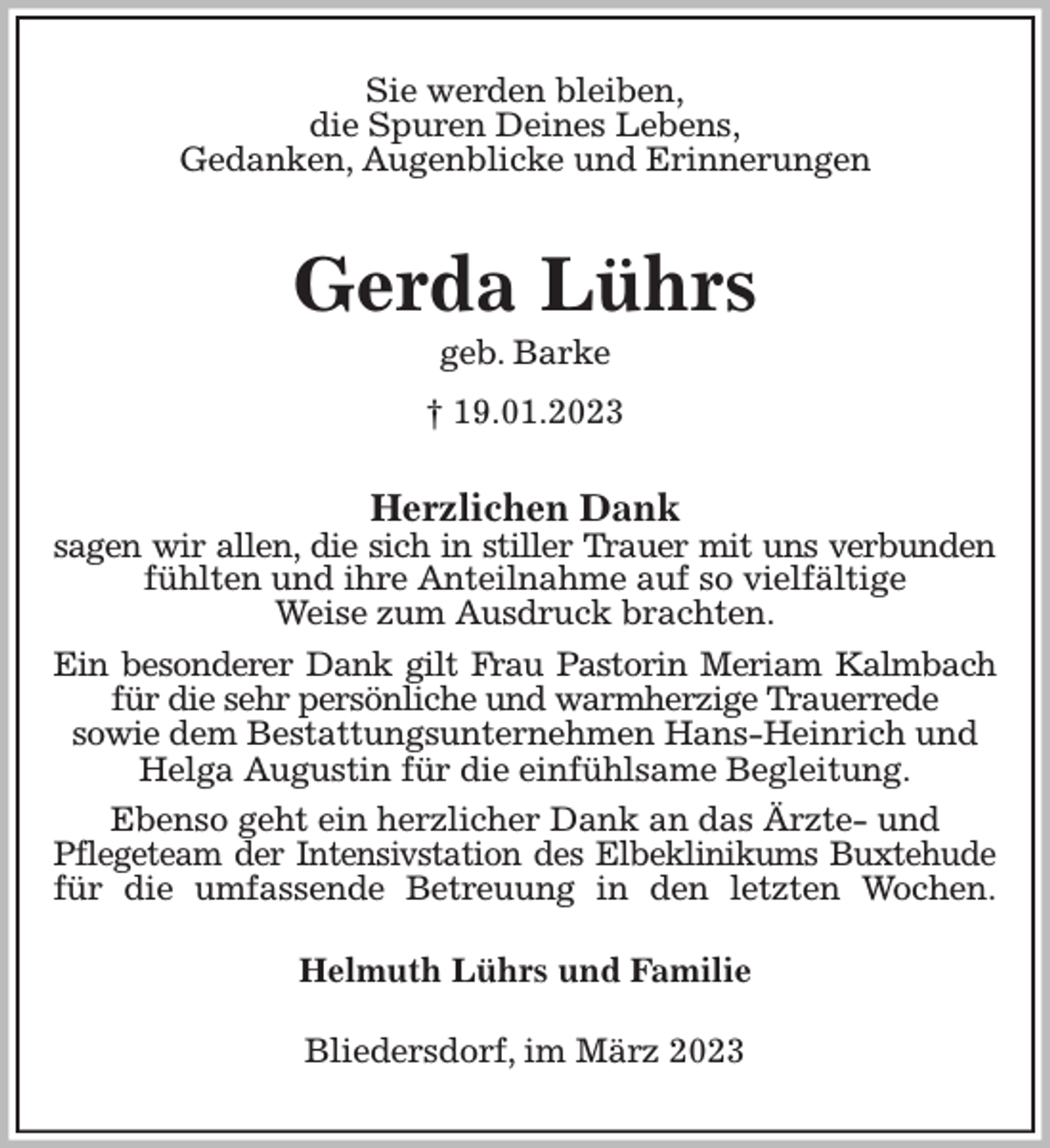 Sie werden bleiben,
die Spuren Deines Lebens,
Gedanken, Augenblicke und Erinnerungen

Gerda Lührs

geb. Barke

† 19.01.2023

Herzlichen Dank

sagen wir allen, die sich in stiller Trauer mit uns verbunden fühlten und ihre Anteilnahme auf so vielfältige Weise zum Ausdruck brachten.

Ein besonderer Dank gilt Frau Pastorin Meriam Kalmbach für die sehr persönliche und warmherzige Trauerrede sowie dem Bestattungsunternehmen Hans-Heinrich und Helga Augustin für die einfühlsame Begleitung.

Ebenso geht ein herzlicher Dank an das Ärzte- und Pflegeteam der Intensivstation des Elbeklinikums Buxtehude für die umfassende Betreuung in den letzten Wochen.

Helmuth Lührs und Familie

Bliedersdorf, im März 2023